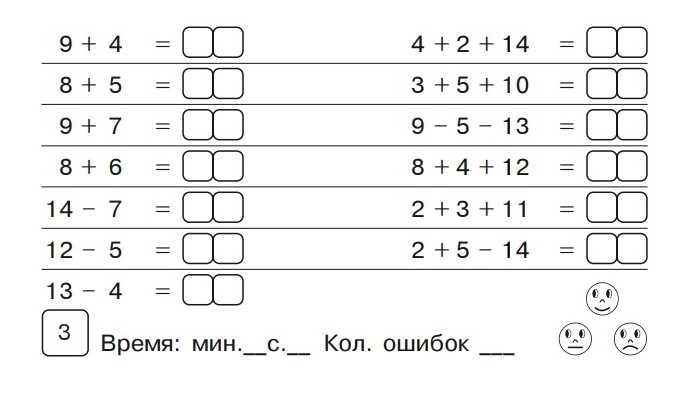 $9 + 4 =$

$8 + 5 =$

$9 + 7 =$

$8 + 6 =$

$14 - 7 =$

$12 - 5 =$

$13 - 4 =$

$4 + 2 + 14 =$

$3 + 5 + 10 =$

$9 - 5 - 13 =$

$8 + 4 + 12 =$

$2 + 3 + 11 =$

$2 + 5 - 14 =$

3

Время: мин.__с.__ Кол. ошибок ___